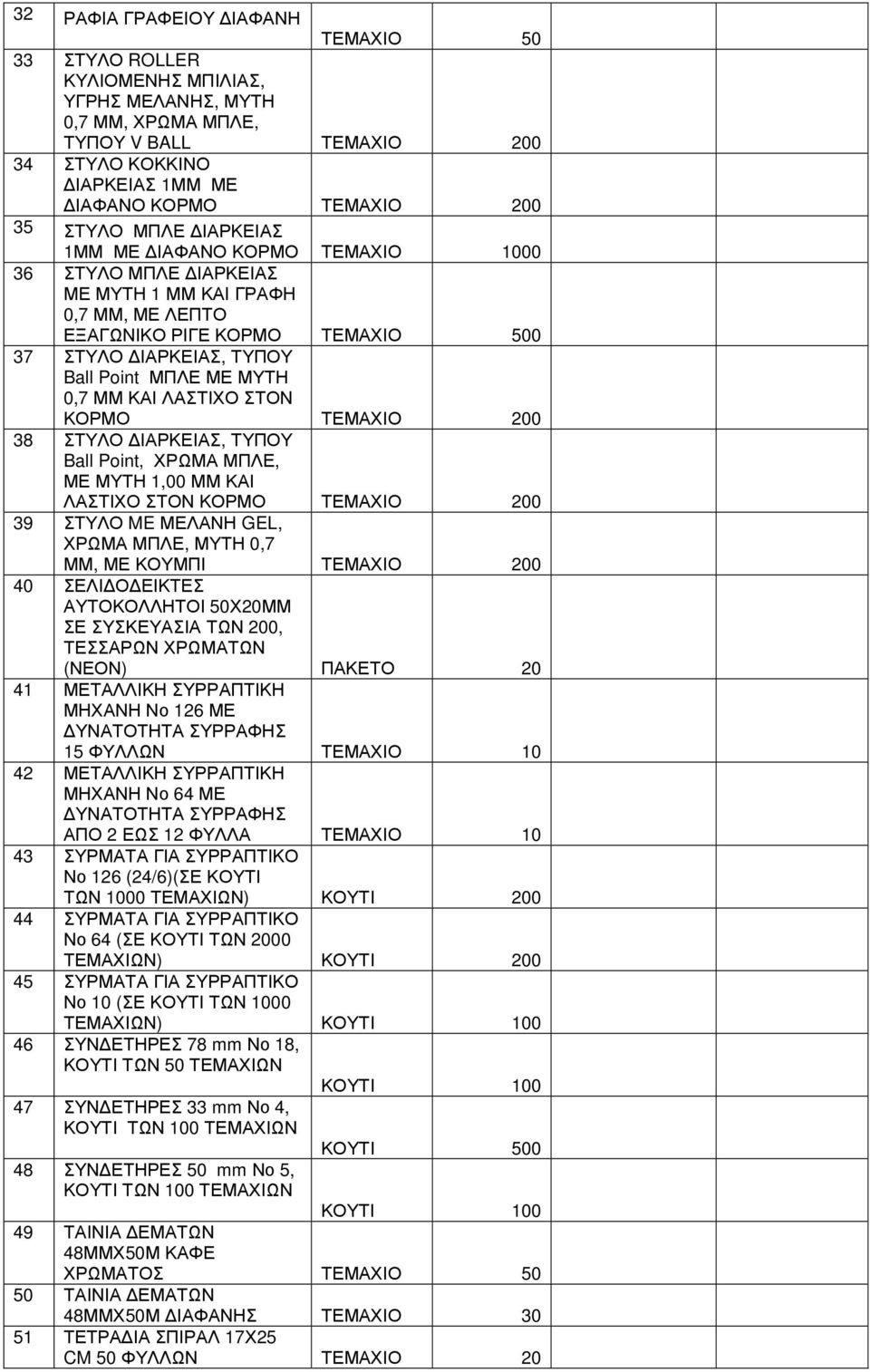 | | | | | |
|---|---|---|---|---|
| 32 | ΡΑΦΙΑ ΓΡΑΦΕΙΟΥ ΔΙΑΦΑΝΗ | ΤΕΜΑΧΙΟ | 50 | |
| 33 | ΣΤΥΛΟ ROLLER ΚΥΛΙΟΜΕΝΗΣ ΜΠΙΛΙΑΣ, ΥΓΡΗΣ ΜΕΛΑΝΗΣ, ΜΥΤΗ 0,7 ΜΜ, ΧΡΩΜΑ ΜΠΛΕ, ΤΥΠΟΥ V BALL | ΤΕΜΑΧΙΟ | 200 | |
| 34 | ΣΤΥΛΟ ΚΟΚΚΙΝΟ ΔΙΑΡΚΕΙΑΣ 1ΜΜ ΜΕ ΔΙΑΦΑΝΟ ΚΟΡΜΟ | ΤΕΜΑΧΙΟ | 200 | |
| 35 | ΣΤΥΛΟ ΜΠΛΕ ΔΙΑΡΚΕΙΑΣ 1ΜΜ ΜΕ ΔΙΑΦΑΝΟ ΚΟΡΜΟ | ΤΕΜΑΧΙΟ | 1000 | |
| 36 | ΣΤΥΛΟ ΜΠΛΕ ΔΙΑΡΚΕΙΑΣ ΜΕ ΜΥΤΗ 1 ΜΜ ΚΑΙ ΓΡΑΦΗ 0,7 ΜΜ, ΜΕ ΛΕΠΤΟ ΕΞΑΓΩΝΙΚΟ ΡΙΓΕ ΚΟΡΜΟ | ΤΕΜΑΧΙΟ | 500 | |
| 37 | ΣΤΥΛΟ ΔΙΑΡΚΕΙΑΣ, ΤΥΠΟΥ Ball Point ΜΠΛΕ ΜΕ ΜΥΤΗ 0,7 ΜΜ ΚΑΙ ΛΑΣΤΙΧΟ ΣΤΟΝ ΚΟΡΜΟ | ΤΕΜΑΧΙΟ | 200 | |
| 38 | ΣΤΥΛΟ ΔΙΑΡΚΕΙΑΣ, ΤΥΠΟΥ Ball Point, ΧΡΩΜΑ ΜΠΛΕ, ΜΕ ΜΥΤΗ 1,00 ΜΜ ΚΑΙ ΛΑΣΤΙΧΟ ΣΤΟΝ ΚΟΡΜΟ | ΤΕΜΑΧΙΟ | 200 | |
| 39 | ΣΤΥΛΟ ΜΕ ΜΕΛΑΝΗ GEL, ΧΡΩΜΑ ΜΠΛΕ, ΜΥΤΗ 0,7 ΜΜ, ΜΕ ΚΟΥΜΠΙ | ΤΕΜΑΧΙΟ | 200 | |
| 40 | ΣΕΛΙΔΟΔΕΙΚΤΕΣ ΑΥΤΟΚΟΛΛΗΤΟΙ 50Χ20ΜΜ ΣΕ ΣΥΣΚΕΥΑΣΙΑ ΤΩΝ 200, ΤΕΣΣΑΡΩΝ ΧΡΩΜΑΤΩΝ (ΝΕΟΝ) | ΠΑΚΕΤΟ | 20 | |
| 41 | ΜΕΤΑΛΛΙΚΗ ΣΥΡΡΑΠΤΙΚΗ ΜΗΧΑΝΗ Νο 126 ΜΕ ΔΥΝΑΤΟΤΗΤΑ ΣΥΡΡΑΦΗΣ 15 ΦΥΛΛΩΝ | ΤΕΜΑΧΙΟ | 10 | |
| 42 | ΜΕΤΑΛΛΙΚΗ ΣΥΡΡΑΠΤΙΚΗ ΜΗΧΑΝΗ Νο 64 ΜΕ ΔΥΝΑΤΟΤΗΤΑ ΣΥΡΡΑΦΗΣ ΑΠΟ 2 ΕΩΣ 12 ΦΥΛΛΑ | ΤΕΜΑΧΙΟ | 10 | |
| 43 | ΣΥΡΜΑΤΑ ΓΙΑ ΣΥΡΡΑΠΤΙΚΟ Νο 126 (24/6)(ΣΕ ΚΟΥΤΙ ΤΩΝ 1000 ΤΕΜΑΧΙΩΝ) | ΚΟΥΤΙ | 200 | |
| 44 | ΣΥΡΜΑΤΑ ΓΙΑ ΣΥΡΡΑΠΤΙΚΟ Νο 64 (ΣΕ ΚΟΥΤΙ ΤΩΝ 2000 ΤΕΜΑΧΙΩΝ) | ΚΟΥΤΙ | 200 | |
| 45 | ΣΥΡΜΑΤΑ ΓΙΑ ΣΥΡΡΑΠΤΙΚΟ Νο 10 (ΣΕ ΚΟΥΤΙ ΤΩΝ 1000 ΤΕΜΑΧΙΩΝ) | ΚΟΥΤΙ | 100 | |
| 46 | ΣΥΝΔΕΤΗΡΕΣ 78 mm Νο 18, ΚΟΥΤΙ ΤΩΝ 50 ΤΕΜΑΧΙΩΝ | ΚΟΥΤΙ | 100 | |
| 47 | ΣΥΝΔΕΤΗΡΕΣ 33 mm Νο 4, ΚΟΥΤΙ ΤΩΝ 100 ΤΕΜΑΧΙΩΝ | ΚΟΥΤΙ | 500 | |
| 48 | ΣΥΝΔΕΤΗΡΕΣ 50 mm Νο 5, ΚΟΥΤΙ ΤΩΝ 100 ΤΕΜΑΧΙΩΝ | ΚΟΥΤΙ | 100 | |
| 49 | ΤΑΙΝΙΑ ΔΕΜΑΤΩΝ 48ΜΜΧ50Μ ΚΑΦΕ ΧΡΩΜΑΤΟΣ | ΤΕΜΑΧΙΟ | 50 | |
| 50 | ΤΑΙΝΙΑ ΔΕΜΑΤΩΝ 48ΜΜΧ50Μ ΔΙΑΦΑΝΗΣ | ΤΕΜΑΧΙΟ | 30 | |
| 51 | ΤΕΤΡΑΔΙΑ ΣΠΙΡΑΛ 17Χ25 CM 50 ΦΥΛΛΩΝ | ΤΕΜΑΧΙΟ | 20 | |